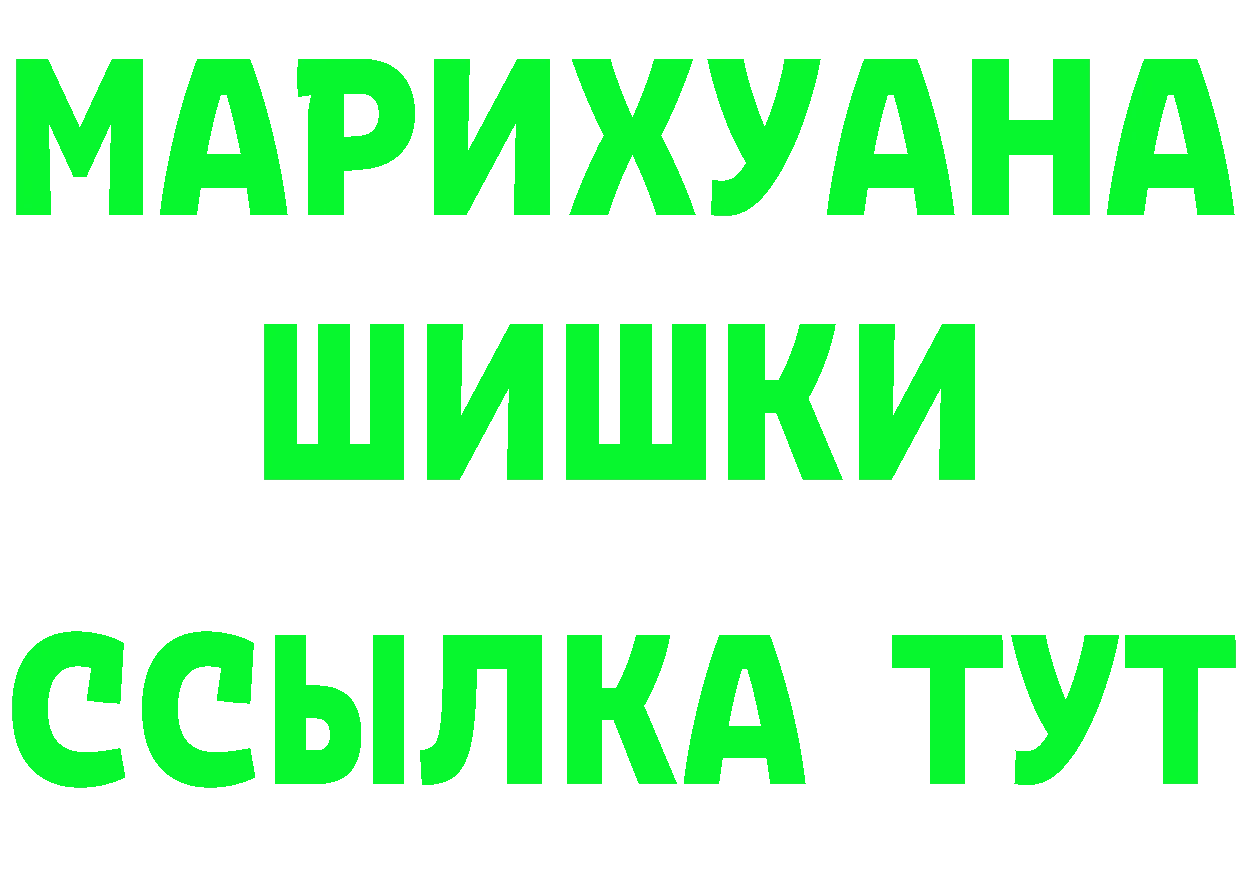 МАРИХУАНА
ШИШКИ
ССЫЛКА ТУТ